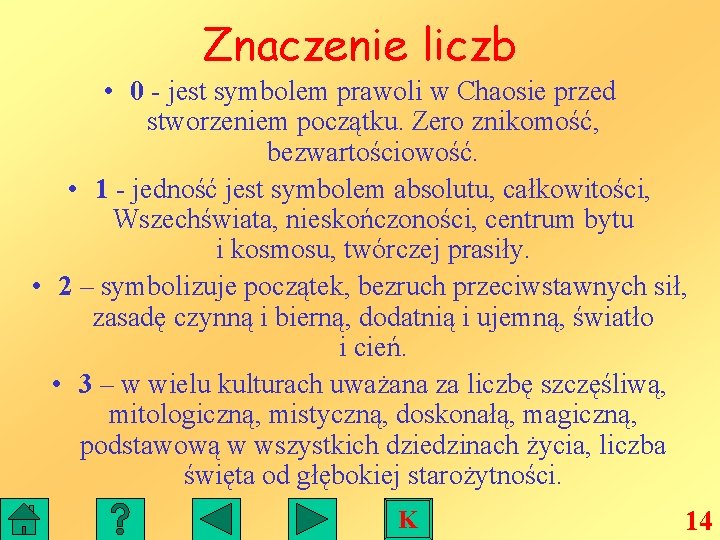 Znaczenie liczb

• 0 - jest symbolem prawoli w Chaosie przed stworzeniem początku. Zero znikomość, bezwartościowość.

• 1 - jedność jest symbolem absolutu, całkowitości, Wszechświata, nieskończoności, centrum bytu i kosmosu, twórczej prasiły.

• 2 – symbolizuje początek, bezruch przeciwstawnych sił, zasadę czynną i bierną, dodatnią i ujemną, światło i cień.

• 3 – w wielu kulturach uważana za liczbę szczęśliwą, mitologiczną, mistyczną, doskonałą, magiczną, podstawową w wszystkich dziedzinach życia, liczba święta od głębokiej starożytności.

?

K

14